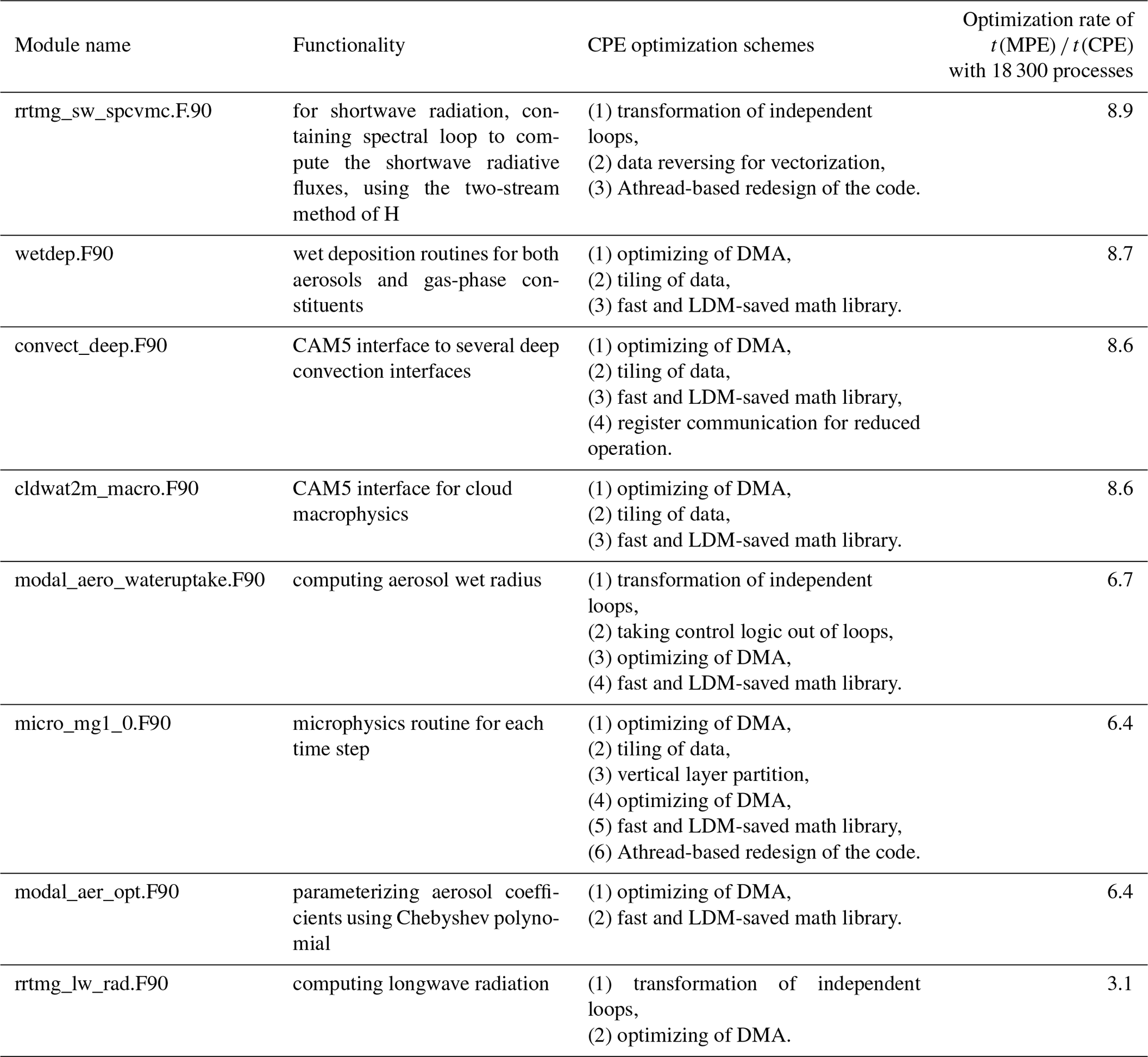 | Module name | Functionality | CPE optimization schemes | Optimization rate of $t$(MPE) / $t$(CPE) with 18 300 processes |
|---|---|---|---|
| rrtmg_sw_spcvmc.F.90 | for shortwave radiation, containing spectral loop to compute the shortwave radiative fluxes, using the two-stream method of H | (1) transformation of independent loops, (2) data reversing for vectorization, (3) Athread-based redesign of the code. | 8.9 |
| wetdep.F90 | wet deposition routines for both aerosols and gas-phase constituents | (1) optimizing of DMA, (2) tiling of data, (3) fast and LDM-saved math library. | 8.7 |
| convect_deep.F90 | CAM5 interface to several deep convection interfaces | (1) optimizing of DMA, (2) tiling of data, (3) fast and LDM-saved math library, (4) register communication for reduced operation. | 8.6 |
| cldwat2m_macro.F90 | CAM5 interface for cloud macrophysics | (1) optimizing of DMA, (2) tiling of data, (3) fast and LDM-saved math library. | 8.6 |
| modal_aero_wateruptake.F90 | computing aerosol wet radius | (1) transformation of independent loops, (2) taking control logic out of loops, (3) optimizing of DMA, (4) fast and LDM-saved math library. | 6.7 |
| micro_mg1_0.F90 | microphysics routine for each time step | (1) optimizing of DMA, (2) tiling of data, (3) vertical layer partition, (4) optimizing of DMA, (5) fast and LDM-saved math library, (6) Athread-based redesign of the code. | 6.4 |
| modal_aer_opt.F90 | parameterizing aerosol coefficients using Chebyshev polynomial | (1) optimizing of DMA, (2) fast and LDM-saved math library. | 6.4 |
| rrtmg_lw_rad.F90 | computing longwave radiation | (1) transformation of independent loops, (2) optimizing of DMA. | 3.1 |